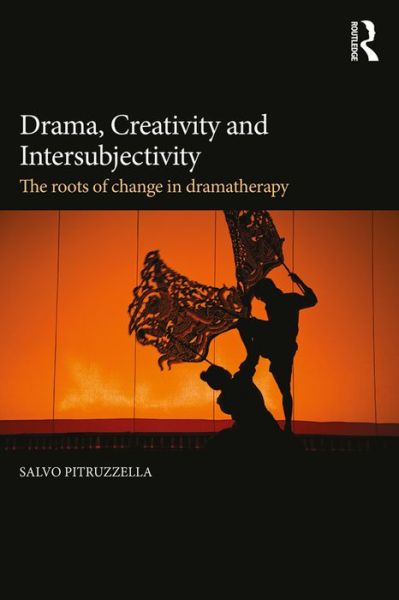 ROUTLEDGE

Drama, Creativity and Intersubjectivity

The roots of change in dramatherapy

SALVO PITRUZZELLA